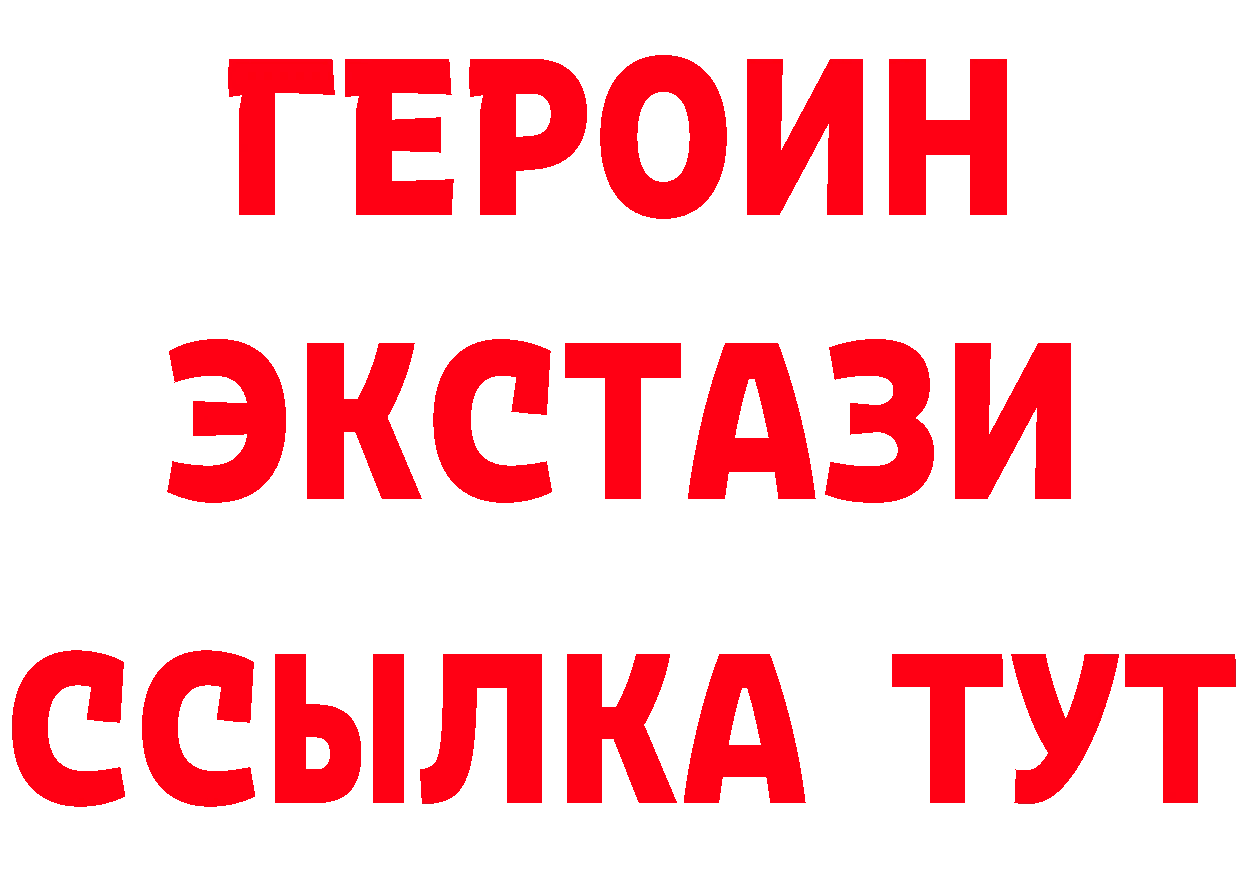 ГЕРОИН
ЭКСТАЗИ
ССЫЛКА ТУТ